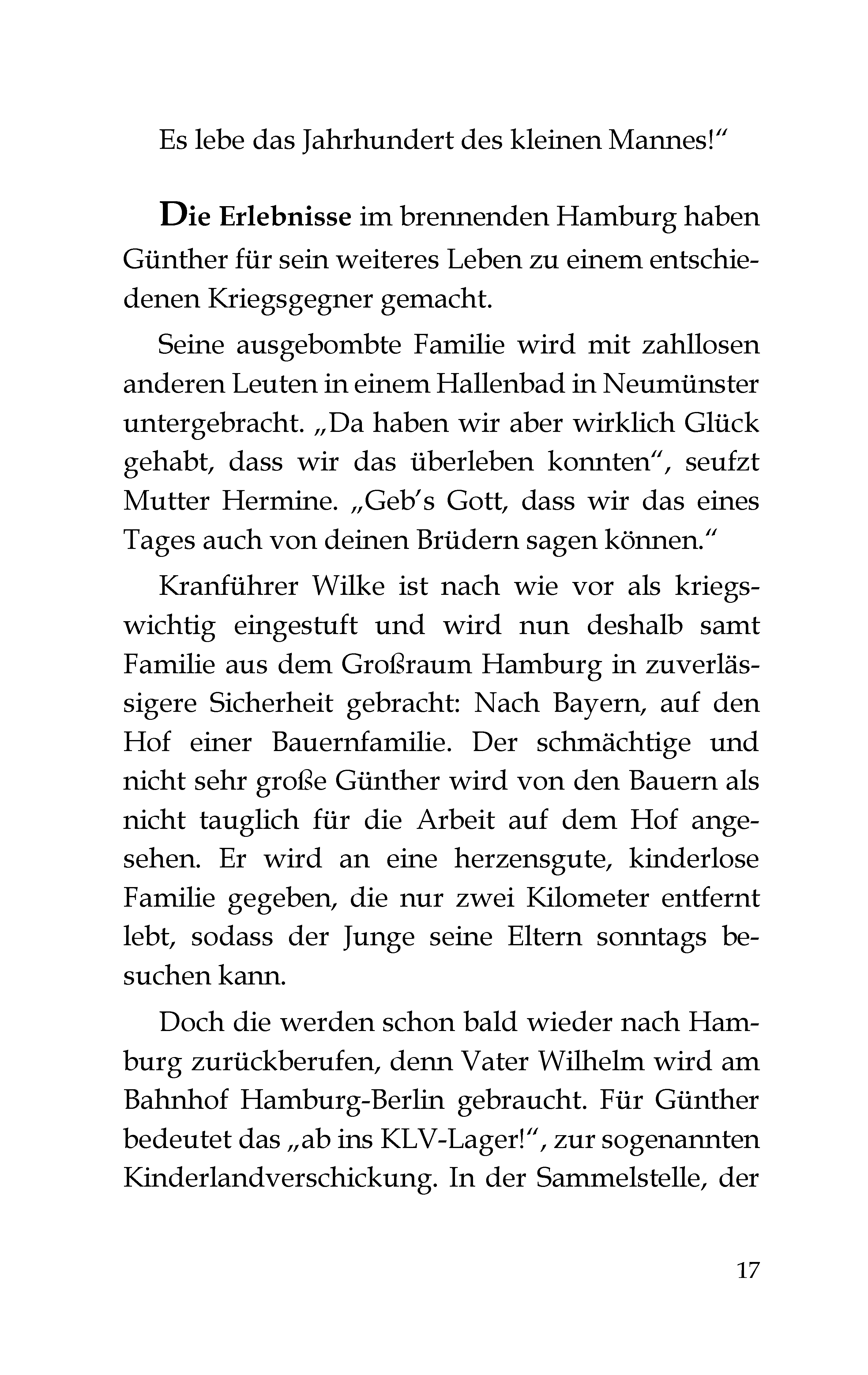 Es lebe das Jahrhundert des kleinen Mannes!“

Die Erlebnisse im brennenden Hamburg haben Günther für sein weiteres Leben zu einem entschiedenen Kriegsgegner gemacht.

Seine ausgebombte Familie wird mit zahllosen anderen Leuten in einem Hallenbad in Neumünster untergebracht. „Da haben wir aber wirklich Glück gehabt, dass wir das überleben konnten“, seufzt Mutter Hermine. „Geb’s Gott, dass wir das eines Tages auch von deinen Brüdern sagen können.“

Kranführer Wilke ist nach wie vor als kriegswichtig eingestuft und wird nun deshalb samt Familie aus dem Großraum Hamburg in zuverlässigere Sicherheit gebracht: Nach Bayern, auf den Hof einer Bauernfamilie. Der schmächtige und nicht sehr große Günther wird von den Bauern als nicht tauglich für die Arbeit auf dem Hof angesehen. Er wird an eine herzensgute, kinderlose Familie gegeben, die nur zwei Kilometer entfernt lebt, sodass der Junge seine Eltern sonntags besuchen kann.

Doch die werden schon bald wieder nach Hamburg zurückberufen, denn Vater Wilhelm wird am Bahnhof Hamburg-Berlin gebraucht. Für Günther bedeutet das „ab ins KLV-Lager!“, zur sogenannten Kinderlandverschickung. In der Sammelstelle, der

17